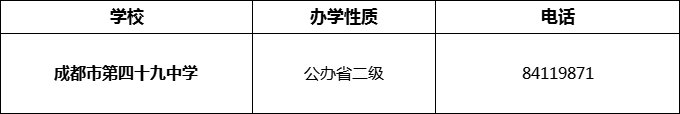 | 学校 | 办学性质 | 电话 |
|---|---|---|
| 成都市第四十九中学 | 公办省二级 | 84119871 |